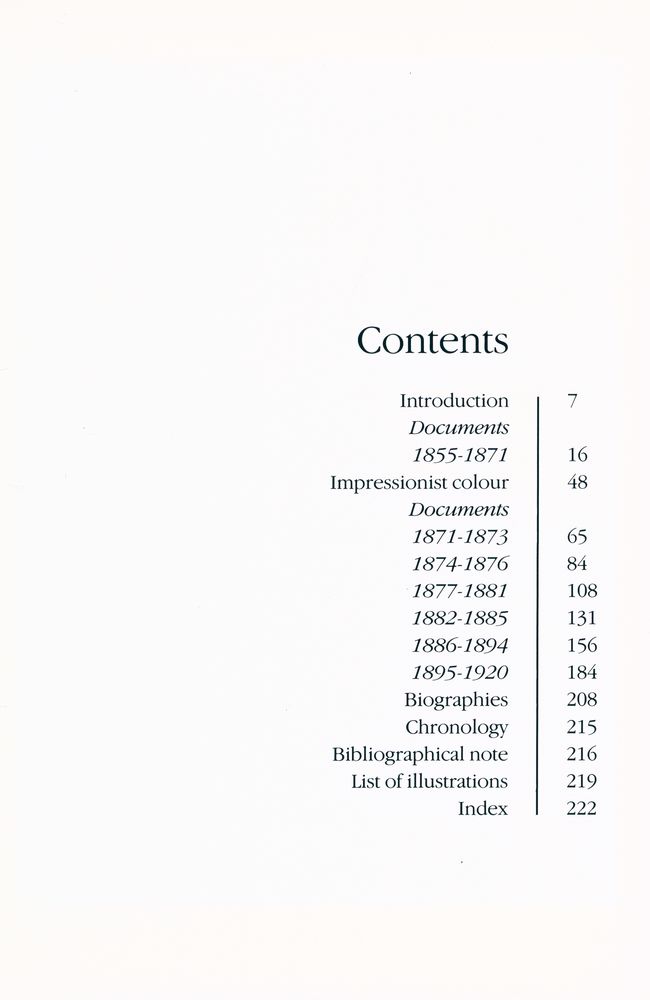 Contents

Introduction 7
Documents
1855-1871 16
Impressionist colour 48
Documents
1871-1873 65
1874-1876 84
1877-1881 108
1882-1885 131
1886-1894 156
1895-1920 184
Biographies 208
Chronology 215
Bibliographical note 216
List of illustrations 219
Index 222